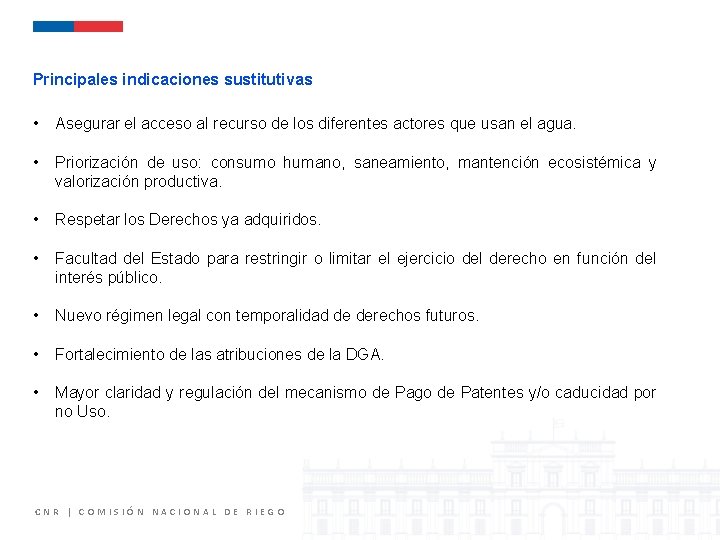 Principales indicaciones sustitutivas

• Asegurar el acceso al recurso de los diferentes actores que usan el agua.

• Priorización de uso: consumo humano, saneamiento, mantención ecosistémica y valorización productiva.

• Respetar los Derechos ya adquiridos.

• Facultad del Estado para restringir o limitar el ejercicio del derecho en función del interés público.

• Nuevo régimen legal con temporalidad de derechos futuros.

• Fortalecimiento de las atribuciones de la DGA.

• Mayor claridad y regulación del mecanismo de Pago de Patentes y/o caducidad por no Uso.

CNR | COMISIÓN NACIONAL DE RIEGO